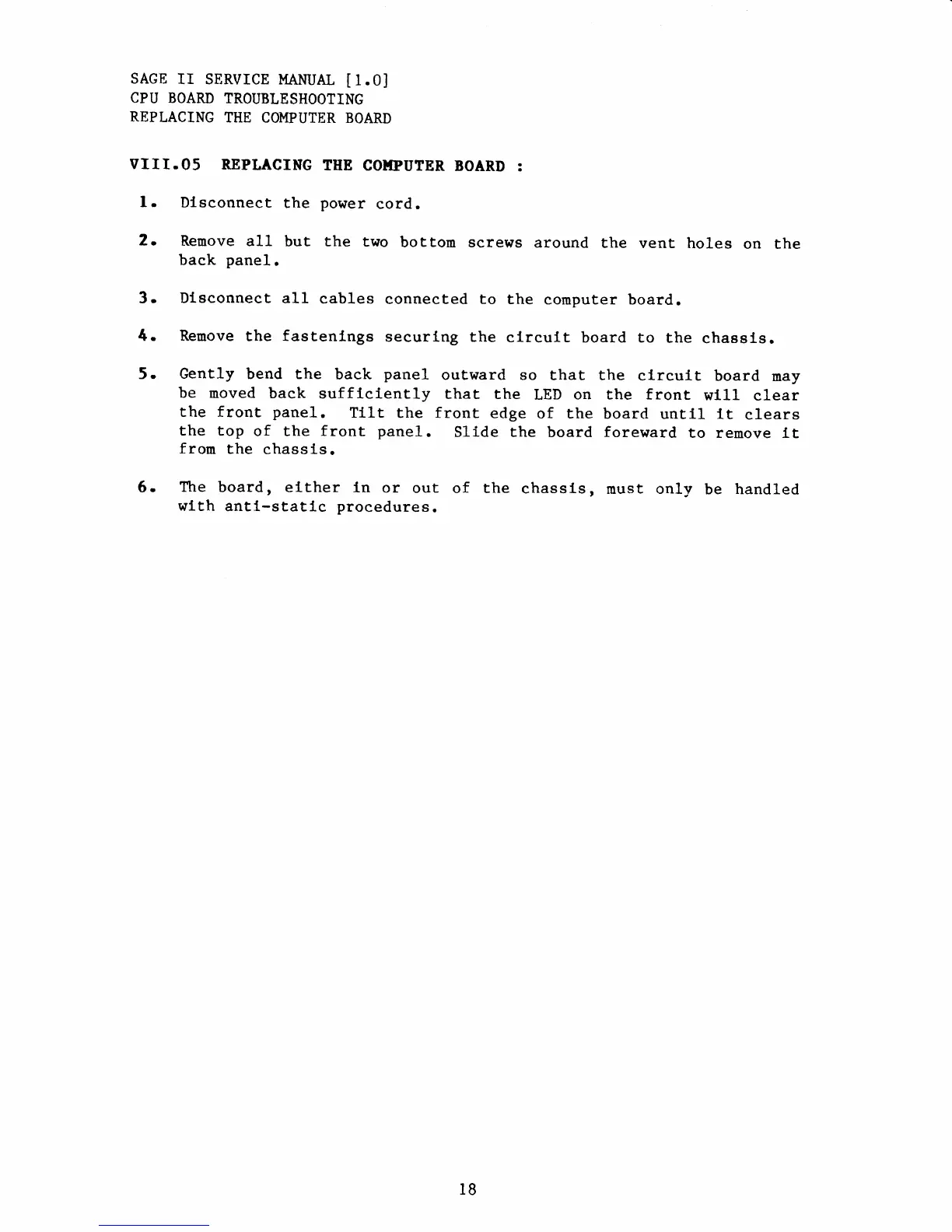 SAGE II SERVICE MANUAL [1.0]
CPU BOARD TROUBLESHOOTING
REPLACING THE COMPUTER BOARD

VIII.05 REPLACING THE COMPUTER BOARD :

1. Disconnect the power cord.

2. Remove all but the two bottom screws around the vent holes on the back panel.

3. Disconnect all cables connected to the computer board.

4. Remove the fastenings securing the circuit board to the chassis.

5. Gently bend the back panel outward so that the circuit board may be moved back sufficiently that the LED on the front will clear the front panel. Tilt the front edge of the board until it clears the top of the front panel. Slide the board foreward to remove it from the chassis.

6. The board, either in or out of the chassis, must only be handled with anti-static procedures.

18